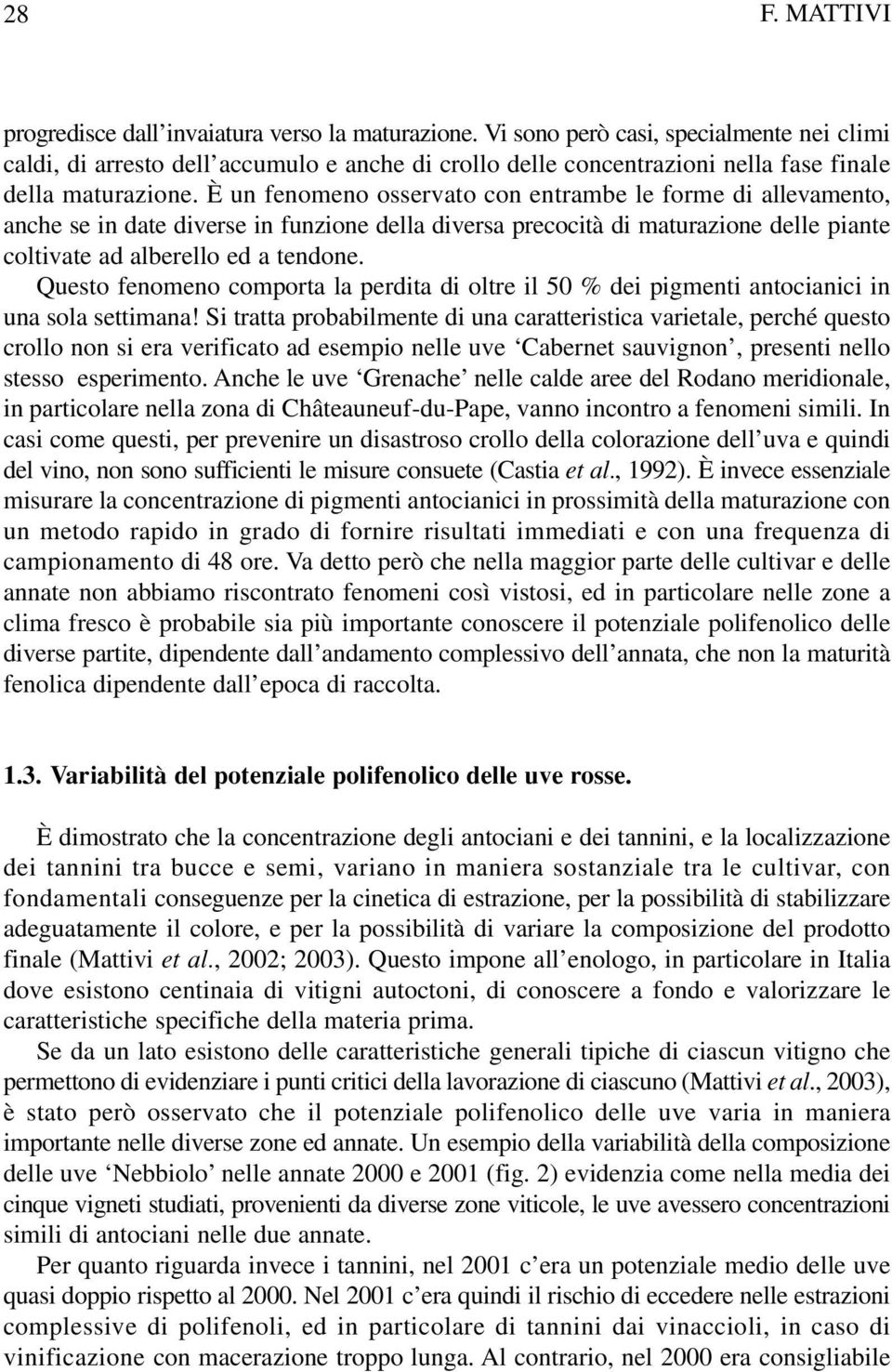 28 F. MATTIVI

progredisce dall'invaiatura verso la maturazione. Vi sono però casi, specialmente nei climi caldi, di arresto dell'accumulo e anche di crollo delle concentrazioni nella fase finale della maturazione. È un fenomeno osservato con entrambe le forme di allevamento, anche se in date diverse in funzione della diversa precocità di maturazione delle piante coltivate ad alberello ed a tendone.

Questo fenomeno comporta la perdita di oltre il 50 % dei pigmenti antocianici in una sola settimana! Si tratta probabilmente di una caratteristica varietale, perché questo crollo non si era verificato ad esempio nelle uve 'Cabernet sauvignon', presenti nello stesso esperimento. Anche le uve 'Grenache' nelle calde aree del Rodano meridionale, in particolare nella zona di Châteauneuf-du-Pape, vanno incontro a fenomeni simili. In casi come questi, per prevenire un disastroso crollo della colorazione dell'uva e quindi del vino, non sono sufficienti le misure consuete (Castia et al., 1992). È invece essenziale misurare la concentrazione di pigmenti antocianici in prossimità della maturazione con un metodo rapido in grado di fornire risultati immediati e con una frequenza di campionamento di 48 ore. Va detto però che nella maggior parte delle cultivar e delle annate non abbiamo riscontrato fenomeni così vistosi, ed in particolare nelle zone a clima fresco è probabile sia più importante conoscere il potenziale polifenolico delle diverse partite, dipendente dall'andamento complessivo dell'annata, che non la maturità fenolica dipendente dall'epoca di raccolta.

1.3. Variabilità del potenziale polifenolico delle uve rosse.

È dimostrato che la concentrazione degli antociani e dei tannini, e la localizzazione dei tannini tra bucce e semi, variano in maniera sostanziale tra le cultivar, con fondamentali conseguenze per la cinetica di estrazione, per la possibilità di stabilizzare adeguatamente il colore, e per la possibilità di variare la composizione del prodotto finale (Mattivi et al., 2002; 2003). Questo impone all'enologo, in particolare in Italia dove esistono centinaia di vitigni autoctoni, di conoscere a fondo e valorizzare le caratteristiche specifiche della materia prima.

Se da un lato esistono delle caratteristiche generali tipiche di ciascun vitigno che permettono di evidenziare i punti critici della lavorazione di ciascuno (Mattivi et al., 2003), è stato però osservato che il potenziale polifenolico delle uve varia in maniera importante nelle diverse zone ed annate. Un esempio della variabilità della composizione delle uve 'Nebbiolo' nelle annate 2000 e 2001 (fig. 2) evidenzia come nella media dei cinque vigneti studiati, provenienti da diverse zone viticole, le uve avessero concentrazioni simili di antociani nelle due annate.

Per quanto riguarda invece i tannini, nel 2001 c'era un potenziale medio delle uve quasi doppio rispetto al 2000. Nel 2001 c'era quindi il rischio di eccedere nelle estrazioni complessive di polifenoli, ed in particolare di tannini dai vinaccioli, in caso di vinificazione con macerazione troppo lunga. Al contrario, nel 2000 era consigliabile